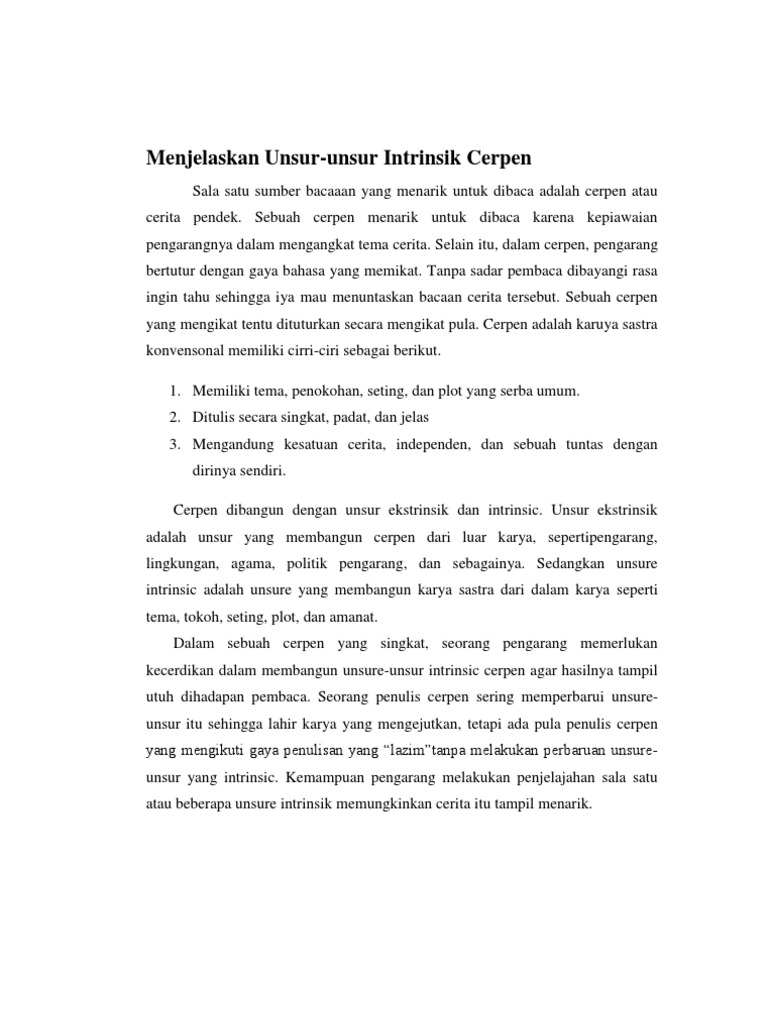 Menjelaskan Unsur-unsur Intrinsik Cerpen

Sala satu sumber bacaaan yang menarik untuk dibaca adalah cerpen atau cerita pendek. Sebuah cerpen menarik untuk dibaca karena kepiawaian pengarangnya dalam mengangkat tema cerita. Selain itu, dalam cerpen, pengarang bertutur dengan gaya bahasa yang memikat. Tanpa sadar pembaca dibayangi rasa ingin tahu sehingga iya mau menuntaskan bacaan cerita tersebut. Sebuah cerpen yang mengikat tentu dituturkan secara mengikat pula. Cerpen adalah karuya sastra konvensonal memiliki cirri-ciri sebagai berikut.

1. Memiliki tema, penokohan, seting, dan plot yang serba umum.
2. Ditulis secara singkat, padat, dan jelas
3. Mengandung kesatuan cerita, independen, dan sebuah tuntas dengan dirinya sendiri.

Cerpen dibangun dengan unsur ekstrinsik dan intrinsic. Unsur ekstrinsik adalah unsur yang membangun cerpen dari luar karya, sepertipengarang, lingkungan, agama, politik pengarang, dan sebagainya. Sedangkan unsure intrinsic adalah unsure yang membangun karya sastra dari dalam karya seperti tema, tokoh, seting, plot, dan amanat.

Dalam sebuah cerpen yang singkat, seorang pengarang memerlukan kecerdikan dalam membangun unsure-unsur intrinsic cerpen agar hasilnya tampil utuh dihadapan pembaca. Seorang penulis cerpen sering memperbarui unsure-unsur itu sehingga lahir karya yang mengejutkan, tetapi ada pula penulis cerpen yang mengikuti gaya penulisan yang “lazim”tanpa melakukan perbaruan unsure-unsur yang intrinsic. Kemampuan pengarang melakukan penjelajahan sala satu atau beberapa unsure intrinsik memungkinkan cerita itu tampil menarik.